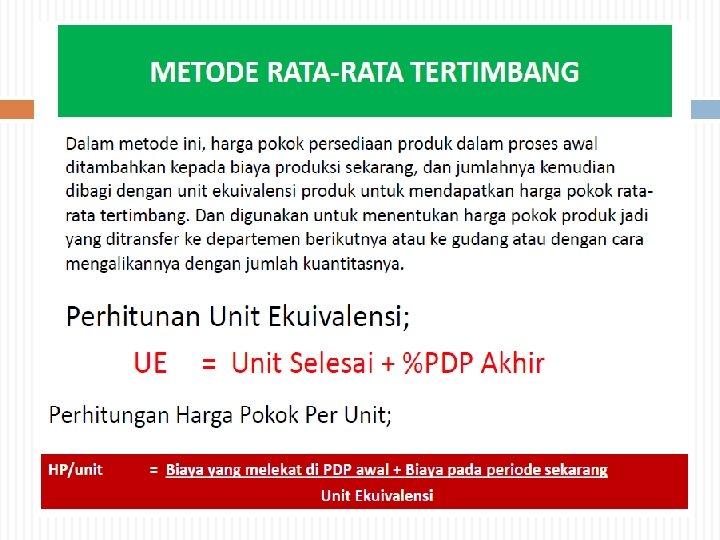 METODE RATA-RATA TERTIMBANG

Dalam metode ini, harga pokok persediaan produk dalam proses awal ditambahkan kepada biaya produksi sekarang, dan jumlahnya kemudian dibagi dengan unit ekuivalensi produk untuk mendapatkan harga pokok rata-rata tertimbang. Dan digunakan untuk menentukan harga pokok produk jadi yang ditransfer ke departemen berikutnya atau ke gudang atau dengan cara mengalikannya dengan jumlah kuantitasnya.

Perhitunan Unit Ekuivalensi;

UE = Unit Selesai + %PDP Akhir

Perhitungan Harga Pokok Per Unit;

HP/unit = Biaya yang melekat di PDP awal + Biaya pada periode sekarang
Unit Ekuivalensi